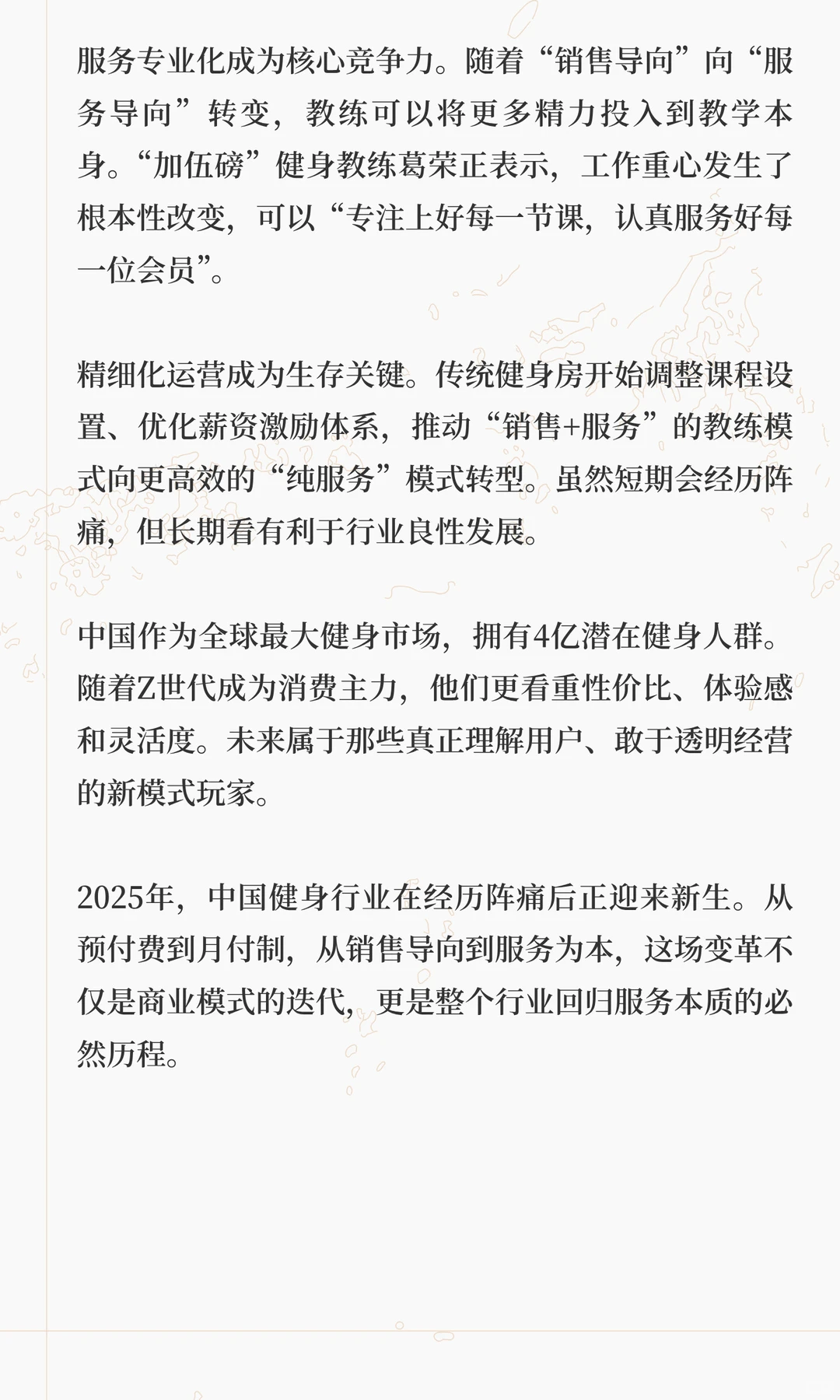 服务专业化成为核心竞争力。随着“销售导向”向“服务导向”转变，教练可以将更多精力投入到教学本身。“加伍磅”健身教练葛荣正表示，工作重心发生了根本性改变，可以“专注上好每一节课，认真服务好每一位会员”。

精细化运营成为生存关键。传统健身房开始调整课程设置、优化薪资激励体系，推动“销售+服务”的教练模式向更高效的“纯服务”模式转型。虽然短期会经历阵痛，但长期看有利于行业良性发展。

中国作为全球最大健身市场，拥有4亿潜在健身人群。随着Z世代成为消费主力，他们更看重性价比、体验感和灵活度。未来属于那些真正理解用户、敢于透明经营的新模式玩家。

2025年，中国健身行业在经历阵痛后正迎来新生。从预付费到月付制，从销售导向到服务为本，这场变革不仅是商业模式的迭代，更是整个行业回归服务本质的必然历程。